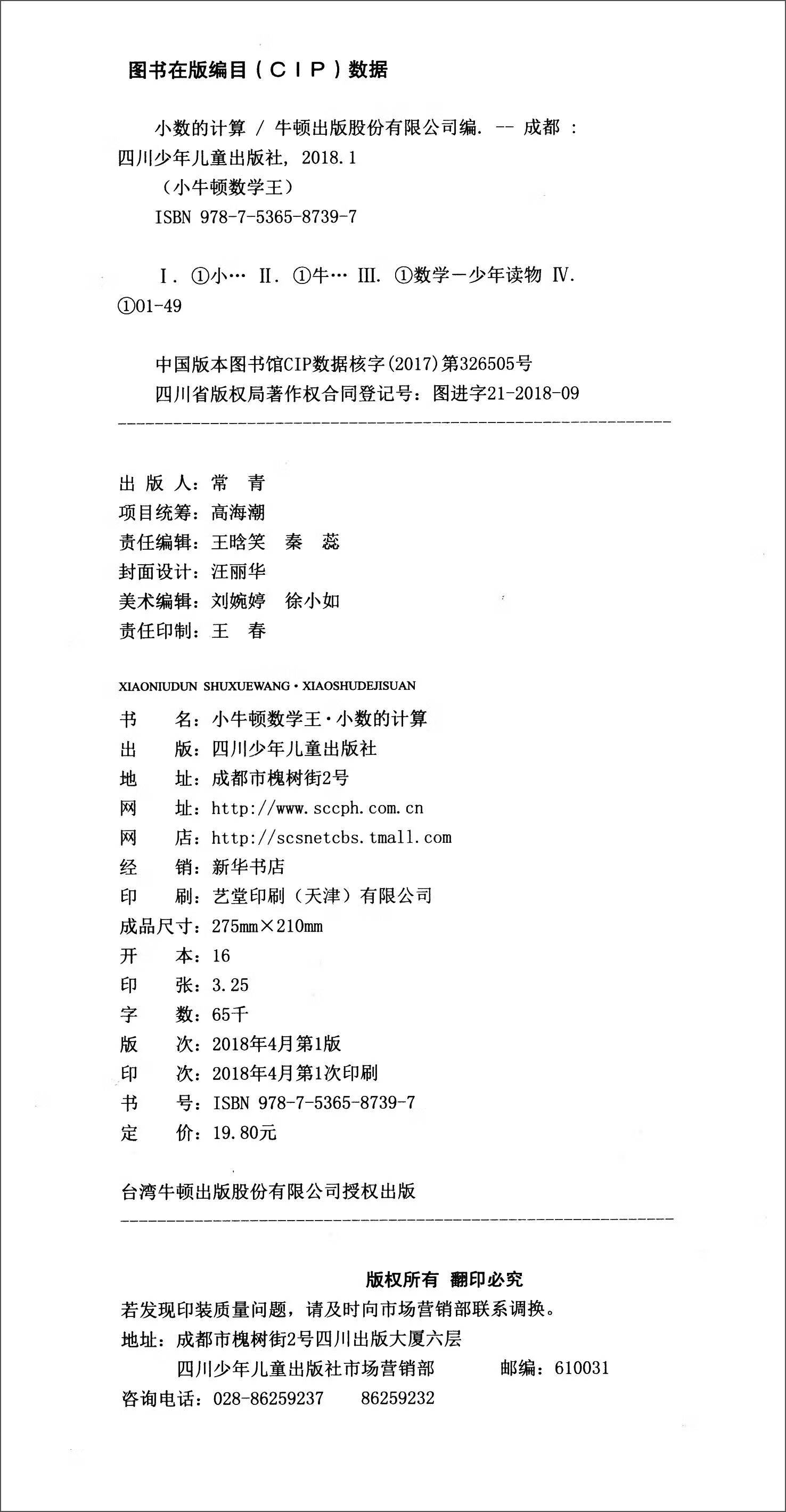 图书在版编目（CIP）数据

小数的计算 / 牛顿出版股份有限公司编. -- 成都 : 四川少年儿童出版社, 2018.1
（小牛顿数学王）
ISBN 978-7-5365-8739-7

Ⅰ. ①小… Ⅱ. ①牛… Ⅲ. ①数学－少年读物 Ⅳ. ①01-49

中国版本图书馆CIP数据核字(2017)第326505号
四川省版权局著作权合同登记号：图进字21-2018-09

出 版 人：常 青
项目统筹：高海潮
责任编辑：王晗笑 秦 蕊
封面设计：汪丽华
美术编辑：刘婉婷 徐小如
责任印制：王 春

XIAONIUDUN SHUXUEWANG · XIAOSHUDEJISUAN
书 名：小牛顿数学王·小数的计算
出 版：四川少年儿童出版社
地 址：成都市槐树街2号
网 址：http://www.sccph.com.cn
网 店：http://scsnetcbs.tmall.com
经 销：新华书店
印 刷：艺堂印刷（天津）有限公司
成品尺寸：275mm×210mm
开 本：16
印 张：3.25
字 数：65千
版 次：2018年4月第1版
印 次：2018年4月第1次印刷
书 号：ISBN 978-7-5365-8739-7
定 价：19.80元

台湾牛顿出版股份有限公司授权出版

版权所有 翻印必究
若发现印装质量问题，请及时向市场营销部联系调换。
地址：成都市槐树街2号四川出版大厦六层
四川少年儿童出版社市场营销部 邮编：610031
咨询电话：028-86259237 86259232